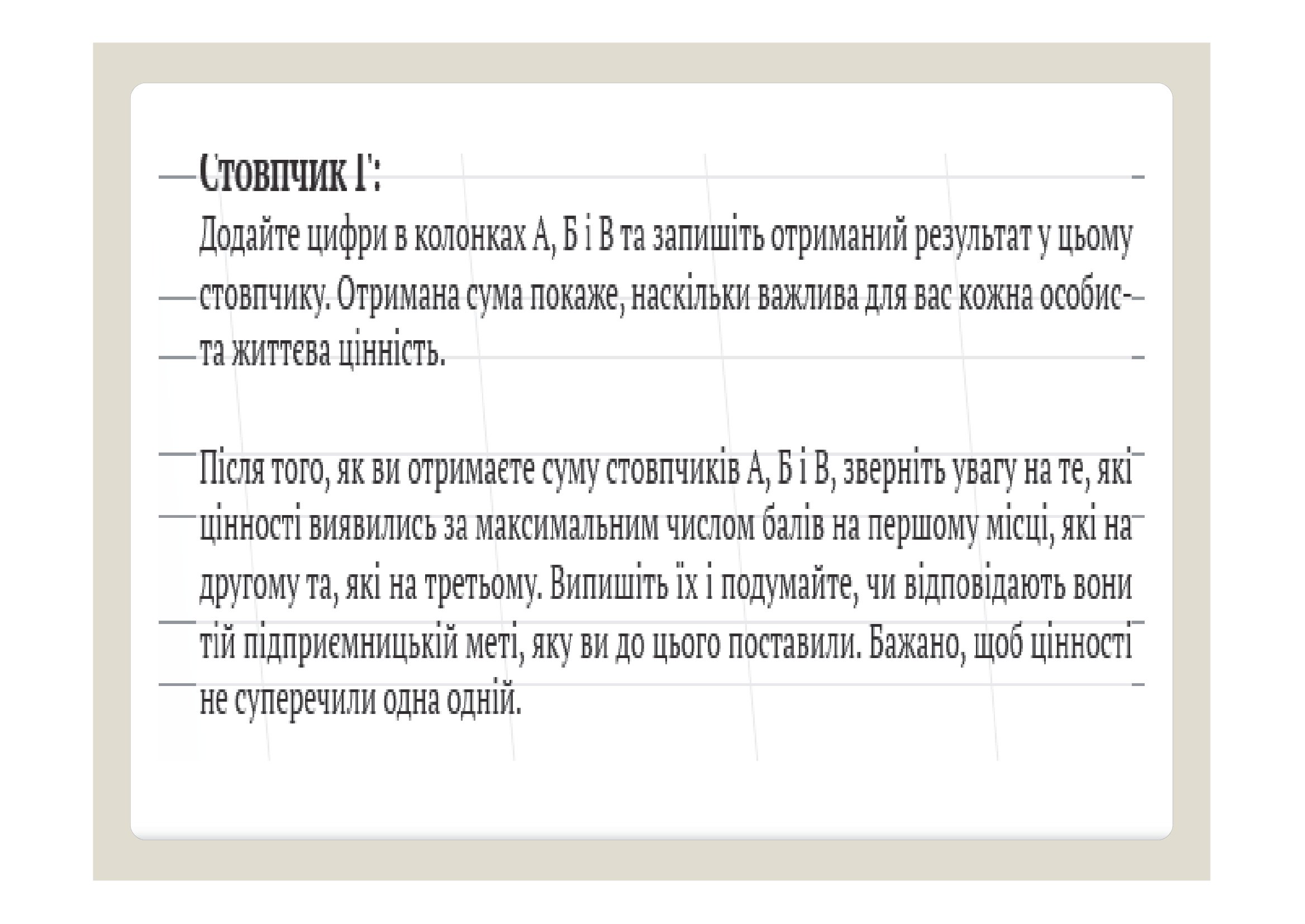 Стовпчик Г:
Додайте цифри в колонках А, Б і В та запишіть отриманий результат у цьому стовпчику. Отримана сума покаже, наскільки важлива для вас кожна особиста життєва цінність.

Після того, як ви отримаєте суму стовпчиків А, Б і В, зверніть увагу на те, які цінності виявились за максимальним числом балів на першому місці, які на другому та, які на третьому. Випишіть їх і подумайте, чи відповідають вони тій підприємницькій меті, яку ви до цього поставили. Бажано, щоб цінності не суперечили одна одній.